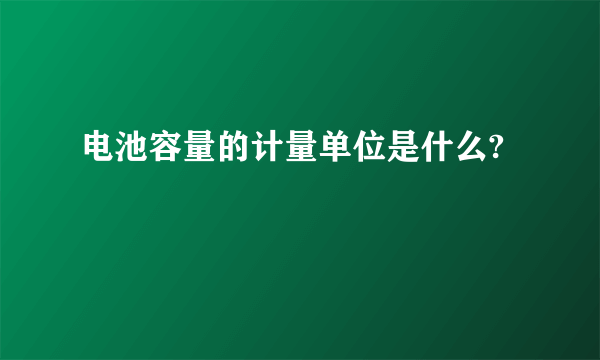 电池容量的计量单位是什么?